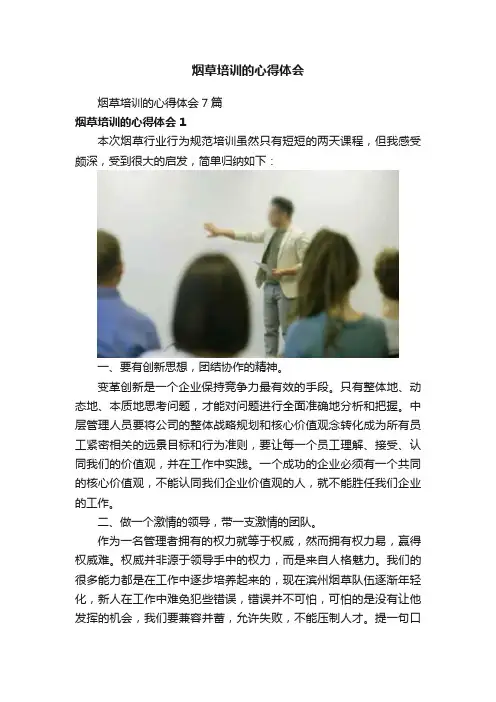 烟草培训的心得体会

烟草培训的心得体会 7 篇

烟草培训的心得体会 1

本次烟草行业行为规范培训虽然只有短短的两天课程，但我感受颇深，受到很大的启发，简单归纳如下：

一、要有创新思想，团结协作的精神。

变革创新是一个企业保持竞争力最有效的手段。只有整体地、动态地、本质地思考问题，才能对问题进行全面准确地分析和把握。中层管理人员要将公司的整体战略规划和核心价值观念转化成为所有员工紧密相关的远景目标和行为准则，要让每一个员工理解、接受、认同我们的价值观，并在工作中实践。一个成功的企业必须有一个共同的核心价值观，不能认同我们企业价值观的人，就不能胜任我们企业的工作。

二、做一个激情的领导，带一支激情的团队。

作为一名管理者拥有的权力就等于权威，然而拥有权力易，赢得权威难。权威并非源于领导手中的权力，而是来自人格魅力。我们的很多能力都是在工作中逐步培养起来的，现在滨州烟草队伍逐渐年轻化，新人在工作中难免犯些错误，错误并不可怕，可怕的是没有让他发挥的机会，我们要兼容并蓄，允许失败，不能压制人才。提一句口